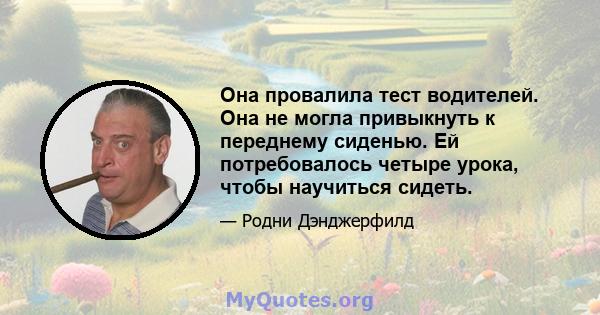 Она провалила тест водителей. Она не могла привыкнуть к переднему сиденью. Ей потребовалось четыре урока, чтобы научиться сидеть.

— Родни Дэнджерфилд

MyQuotes.org